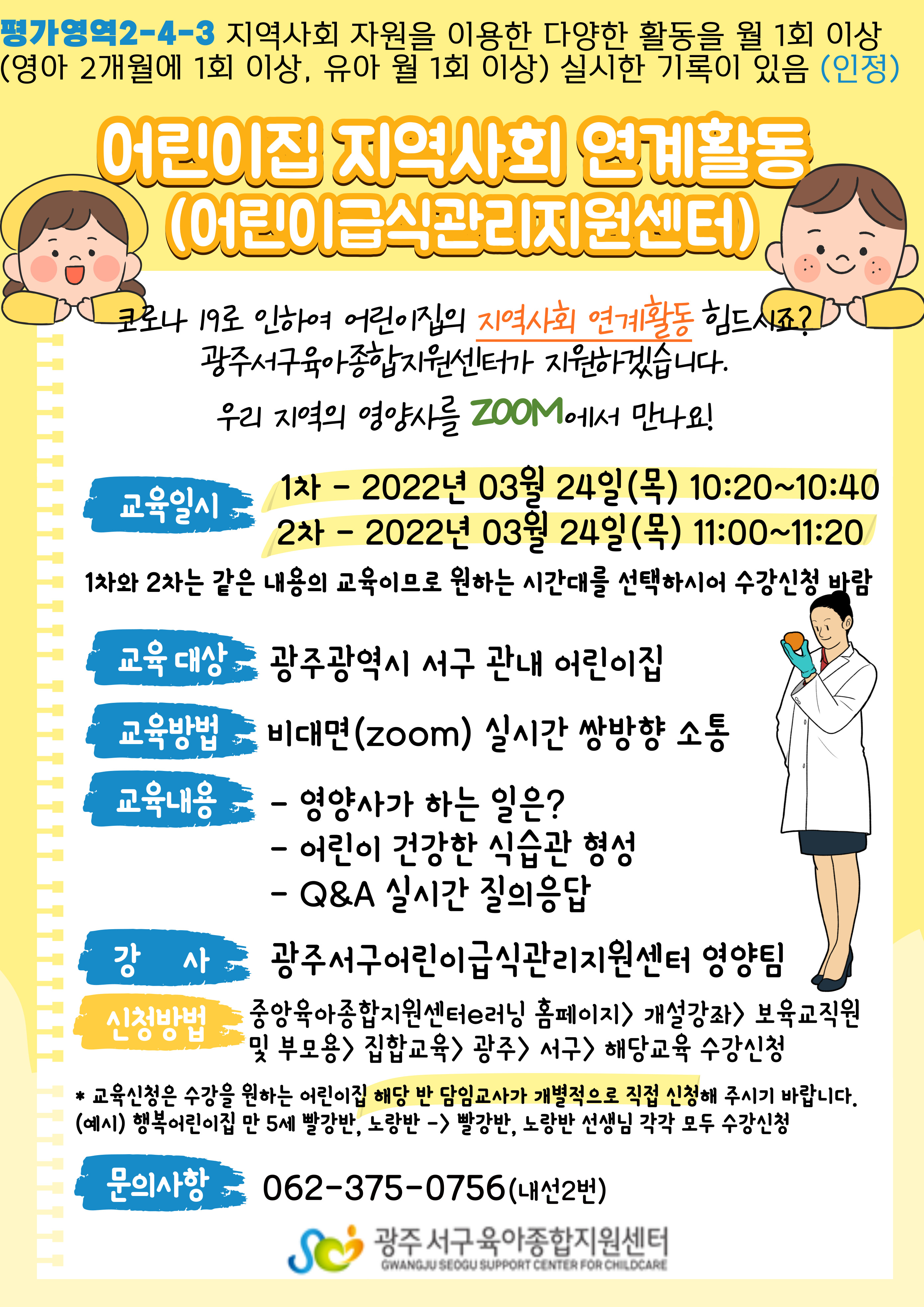 평가영역2-4-3 지역사회 자원을 이용한 다양한 활동을 월 1회 이상 (영아 2개월에 1회 이상, 유아 월 1회 이상) 실시한 기록이 있음 (인정)

어린이집 지역사회 연계활동
(어린이급식관리지원센터)

코로나 19로 인하여 어린이집의 지역사회 연계활동 힘드시죠?
광주서구육아종합지원센터가 지원하겠습니다.

우리 지역의 영양사를 ZOOM에서 만나요!

교육일시
1차 - 2022년 03월 24일(목) 10:20~10:40
2차 - 2022년 03월 24일(목) 11:00~11:20

1차와 2차는 같은 내용의 교육이므로 원하는 시간대를 선택하시어 수강신청 바람

교육 대상 광주광역시 서구 관내 어린이집

교육방법 비대면(zoom) 실시간 쌍방향 소통

교육내용
- 영양사가 하는 일은?
- 어린이 건강한 식습관 형성
- Q&A 실시간 질의응답

강 사 광주서구어린이급식관리지원센터 영양팀

신청방법 중앙육아종합지원센터e러닝 홈페이지> 개설강좌> 보육교직원 및 부모용> 집합교육> 광주> 서구> 해당교육 수강신청

* 교육신청은 수강을 원하는 어린이집 해당 반 담임교사가 개별적으로 직접 신청해 주시기 바랍니다.
(예시) 행복어린이집 만 5세 빨강반, 노랑반 -> 빨강반, 노랑반 선생님 각각 모두 수강신청

문의사항 062-375-0756(내선2번)

광주서구육아종합지원센터
GWANGJU SEOGU SUPPORT CENTER FOR CHILDCARE